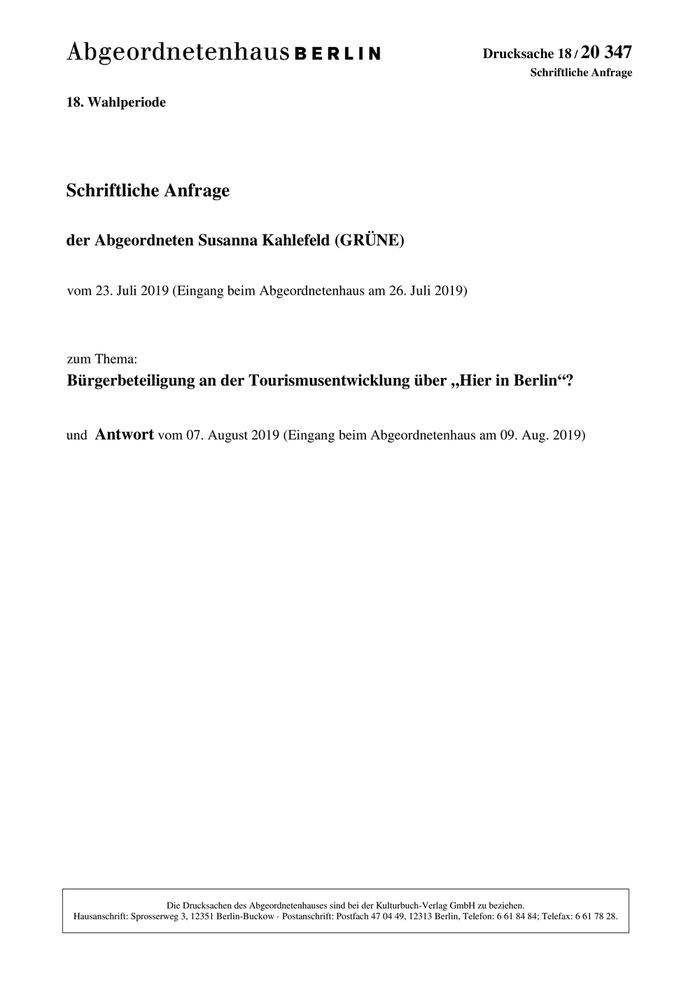 Abgeordnetenhaus BERLIN

Drucksache 18 / 20 347
Schriftliche Anfrage

18. Wahlperiode

Schriftliche Anfrage

der Abgeordneten Susanna Kahlefeld (GRÜNE)

vom 23. Juli 2019 (Eingang beim Abgeordnetenhaus am 26. Juli 2019)

zum Thema:
Bürgerbeteiligung an der Tourismusentwicklung über „Hier in Berlin“?

und Antwort vom 07. August 2019 (Eingang beim Abgeordnetenhaus am 09. Aug. 2019)

Die Drucksachen des Abgeordnetenhauses sind bei der Kulturbuch-Verlag GmbH zu beziehen.
Hausanschrift: Sprosserweg 3, 12351 Berlin-Buckow · Postanschrift: Postfach 47 04 49, 12313 Berlin, Telefon: 6 61 84 84; Telefax: 6 61 78 28.